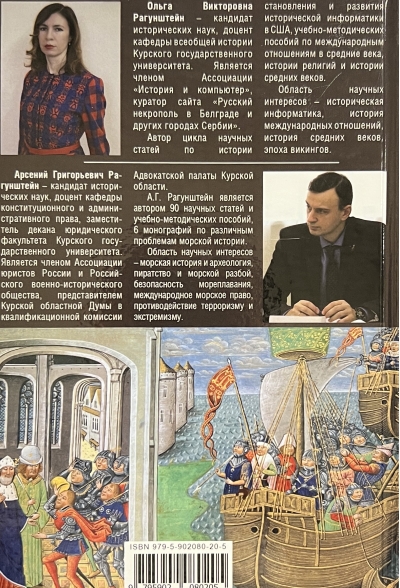 Ольга Викторовна Рагунштейн – кандидат исторических наук, доцент кафедры всеобщей истории Курского государственного университета. Является членом Ассоциации «История и компьютер», куратор сайта «Русский некрополь в Белграде и других городах Сербии».

Автор цикла научных статей по истории становления и развития исторической информатики в США, учебно-методических пособий по международным отношениям в средние века, истории религий и истории средних веков.

Область научных интересов – историческая информатика, история международных отношений, история средних веков, эпоха викингов.

Арсений Григорьевич Рагунштейн – кандидат исторических наук, доцент кафедры конституционного и административного права, заместитель декана юридического факультета Курского государственного университета. Является членом Ассоциации юристов России и Российского военно-исторического общества, представителем Курской областной Думы в квалификационной комиссии Адвокатской палаты Курской области.

А.Г. Рагунштейн является автором 90 научных статей и учебно-методических пособий, 6 монографий по различным проблемам морской истории.

Область научных интересов – морская история и археология, пиратство и морской разбой, безопасность мореплавания, международное морское право, противодействие терроризму и экстремизму.

ISBN 979-5-902080-20-5

9 795902 080205